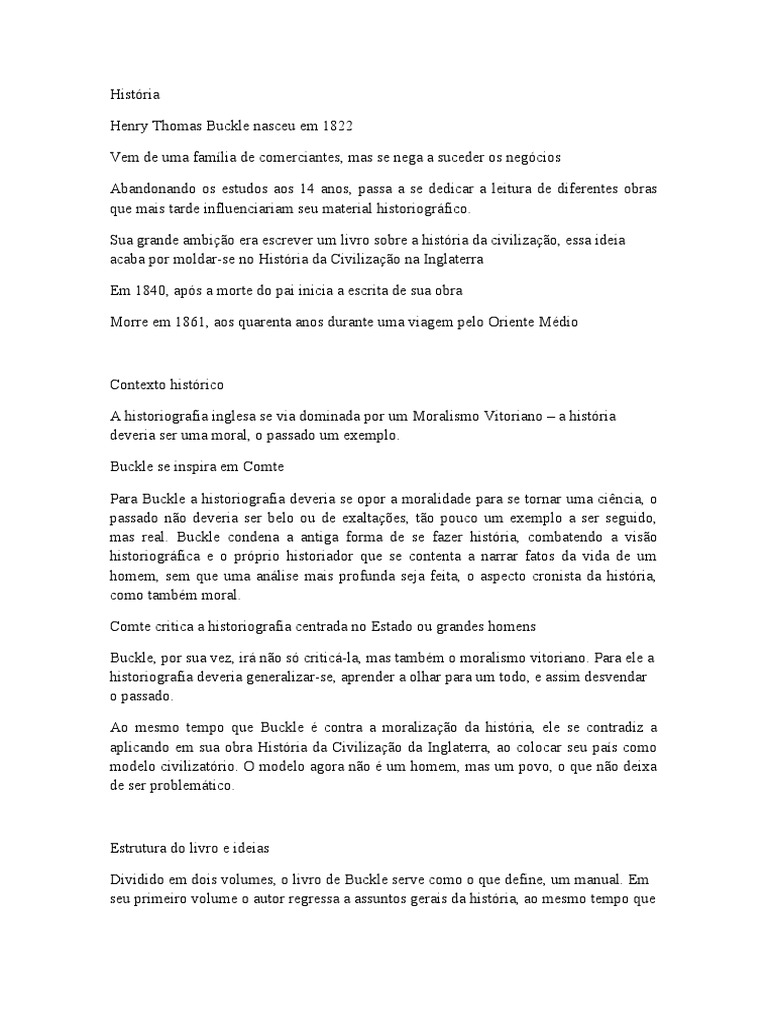 História

Henry Thomas Buckle nasceu em 1822

Vem de uma família de comerciantes, mas se nega a suceder os negócios

Abandonando os estudos aos 14 anos, passa a se dedicar a leitura de diferentes obras que mais tarde influenciariam seu material historiográfico.

Sua grande ambição era escrever um livro sobre a história da civilização, essa ideia acaba por moldar-se no História da Civilização na Inglaterra

Em 1840, após a morte do pai inicia a escrita de sua obra

Morre em 1861, aos quarenta anos durante uma viagem pelo Oriente Médio

Contexto histórico

A historiografia inglesa se via dominada por um Moralismo Vitoriano – a história deveria ser uma moral, o passado um exemplo.

Buckle se inspira em Comte

Para Buckle a historiografia deveria se opor a moralidade para se tornar uma ciência, o passado não deveria ser belo ou de exaltações, tão pouco um exemplo a ser seguido, mas real. Buckle condena a antiga forma de se fazer história, combatendo a visão historiográfica e o próprio historiador que se contenta a narrar fatos da vida de um homem, sem que uma análise mais profunda seja feita, o aspecto cronista da história, como também moral.

Comte critica a historiografia centrada no Estado ou grandes homens

Buckle, por sua vez, irá não só criticá-la, mas também o moralismo vitoriano. Para ele a historiografia deveria generalizar-se, aprender a olhar para um todo, e assim desvendar o passado.

Ao mesmo tempo que Buckle é contra a moralização da história, ele se contradiz a aplicando em sua obra História da Civilização da Inglaterra, ao colocar seu país como modelo civilizatório. O modelo agora não é um homem, mas um povo, o que não deixa de ser problemático.

Estrutura do livro e ideias

Dividido em dois volumes, o livro de Buckle serve como o que define, um manual. Em seu primeiro volume o autor regressa a assuntos gerais da história, ao mesmo tempo que